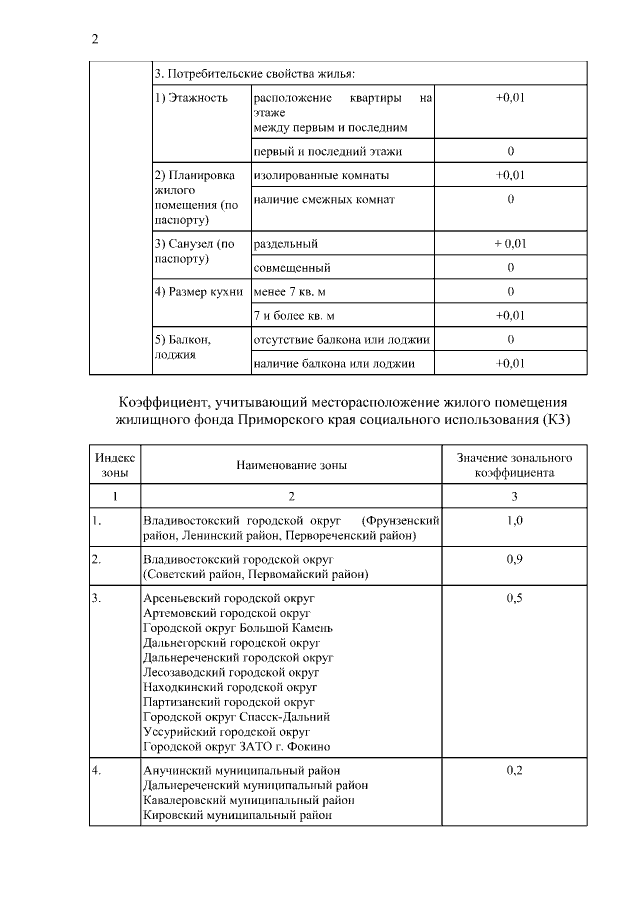 2

| | 3. Потребительские свойства жилья: | | |
|---|---|---|---|
| | 1) Этажность | расположение квартиры на этаже между первым и последним | +0,01 |
| | | первый и последний этажи | 0 |
| | 2) Планировка жилого помещения (по паспорту) | изолированные комнаты | +0,01 |
| | | наличие смежных комнат | 0 |
| | 3) Санузел (по паспорту) | раздельный | + 0,01 |
| | | совмещенный | 0 |
| | 4) Размер кухни | менее 7 кв. м | 0 |
| | | 7 и более кв. м | +0,01 |
| | 5) Балкон, лоджия | отсутствие балкона или лоджии | 0 |
| | | наличие балкона или лоджии | +0,01 |

Коэффициент, учитывающий месторасположение жилого помещения жилищного фонда Приморского края социального использования (К3)

| Индекс зоны | Наименование зоны | Значение зонального коэффициента |
|---|---|---|
| 1 | 2 | 3 |
| 1. | Владивостокский городской округ (Фрунзенский район, Ленинский район, Первореченский район) | 1,0 |
| 2. | Владивостокский городской округ (Советский район, Первомайский район) | 0,9 |
| 3. | Арсеньевский городской округ Артемовский городской округ Городской округ Большой Камень Дальнегорский городской округ Дальнереченский городской округ Лесозаводский городской округ Находкинский городской округ Партизанский городской округ Городской округ Спасск-Дальний Уссурийский городской округ Городской округ ЗАТО г. Фокино | 0,5 |
| 4. | Анучинский муниципальный район Дальнереченский муниципальный район Кавалеровский муниципальный район Кировский муниципальный район | 0,2 |